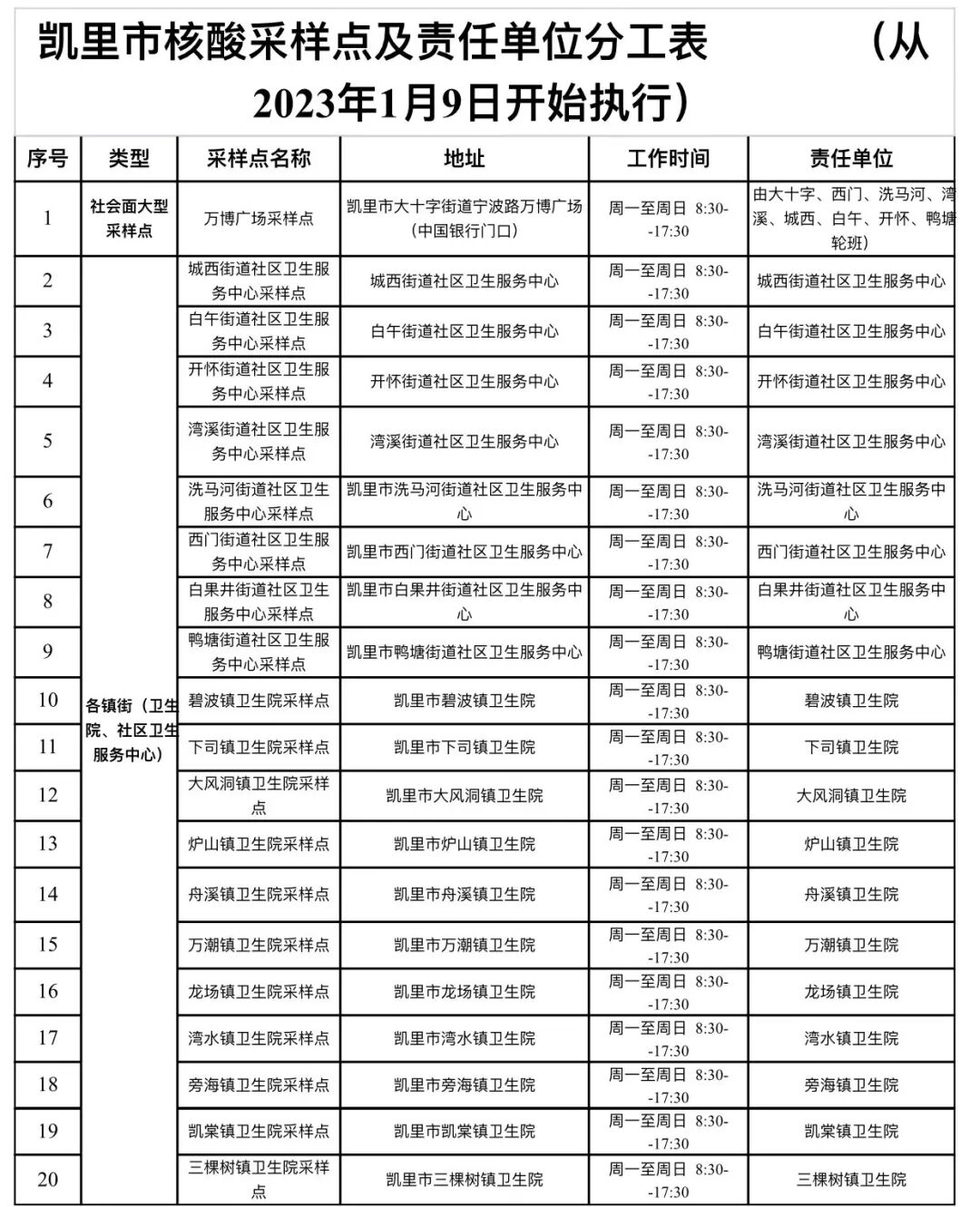 凯里市核酸采样点及责任单位分工表 （从2023年1月9日开始执行）

| 序号 | 类型 | 采样点名称 | 地址 | 工作时间 | 责任单位 |
|---|---|---|---|---|---|
| 1 | 社会面大型采样点 | 万博广场采样点 | 凯里市大十字街道宁波路万博广场（中国银行门口） | 周一至周日 8:30--17:30 | 由大十字、西门、洗马河、湾溪、城西、白午、开怀、鸭塘轮班） |
| 2 | 各镇街（卫生院、社区卫生服务中心） | 城西街道社区卫生服务中心采样点 | 城西街道社区卫生服务中心 | 周一至周日 8:30--17:30 | 城西街道社区卫生服务中心 |
| 3 | | 白午街道社区卫生服务中心采样点 | 白午街道社区卫生服务中心 | 周一至周日 8:30--17:30 | 白午街道社区卫生服务中心 |
| 4 | | 开怀街道社区卫生服务中心采样点 | 开怀街道社区卫生服务中心 | 周一至周日 8:30--17:30 | 开怀街道社区卫生服务中心 |
| 5 | | 湾溪街道社区卫生服务中心采样点 | 湾溪街道社区卫生服务中心 | 周一至周日 8:30--17:30 | 湾溪街道社区卫生服务中心 |
| 6 | | 洗马河街道社区卫生服务中心采样点 | 凯里市洗马河街道社区卫生服务中心 | 周一至周日 8:30--17:30 | 洗马河街道社区卫生服务中心 |
| 7 | | 西门街道社区卫生服务中心采样点 | 凯里市西门街道社区卫生服务中心 | 周一至周日 8:30--17:30 | 西门街道社区卫生服务中心 |
| 8 | | 白果井街道社区卫生服务中心采样点 | 凯里市白果井街道社区卫生服务中心 | 周一至周日 8:30--17:30 | 白果井街道社区卫生服务中心 |
| 9 | | 鸭塘街道社区卫生服务中心采样点 | 凯里市鸭塘街道社区卫生服务中心 | 周一至周日 8:30--17:30 | 鸭塘街道社区卫生服务中心 |
| 10 | | 碧波镇卫生院采样点 | 凯里市碧波镇卫生院 | 周一至周日 8:30--17:30 | 碧波镇卫生院 |
| 11 | | 下司镇卫生院采样点 | 凯里市下司镇卫生院 | 周一至周日 8:30--17:30 | 下司镇卫生院 |
| 12 | | 大风洞镇卫生院采样点 | 凯里市大风洞镇卫生院 | 周一至周日 8:30--17:30 | 大风洞镇卫生院 |
| 13 | | 炉山镇卫生院采样点 | 凯里市炉山镇卫生院 | 周一至周日 8:30--17:30 | 炉山镇卫生院 |
| 14 | | 舟溪镇卫生院采样点 | 凯里市舟溪镇卫生院 | 周一至周日 8:30--17:30 | 舟溪镇卫生院 |
| 15 | | 万潮镇卫生院采样点 | 凯里市万潮镇卫生院 | 周一至周日 8:30--17:30 | 万潮镇卫生院 |
| 16 | | 龙场镇卫生院采样点 | 凯里市龙场镇卫生院 | 周一至周日 8:30--17:30 | 龙场镇卫生院 |
| 17 | | 湾水镇卫生院采样点 | 凯里市湾水镇卫生院 | 周一至周日 8:30--17:30 | 湾水镇卫生院 |
| 18 | | 旁海镇卫生院采样点 | 凯里市旁海镇卫生院 | 周一至周日 8:30--17:30 | 旁海镇卫生院 |
| 19 | | 凯棠镇卫生院采样点 | 凯里市凯棠镇卫生院 | 周一至周日 8:30--17:30 | 凯棠镇卫生院 |
| 20 | | 三棵树镇卫生院采样点 | 凯里市三棵树镇卫生院 | 周一至周日 8:30--17:30 | 三棵树镇卫生院 |